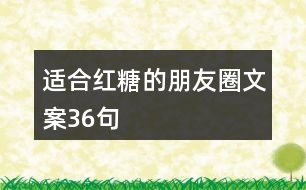 适合红糖的朋友圈文案36句